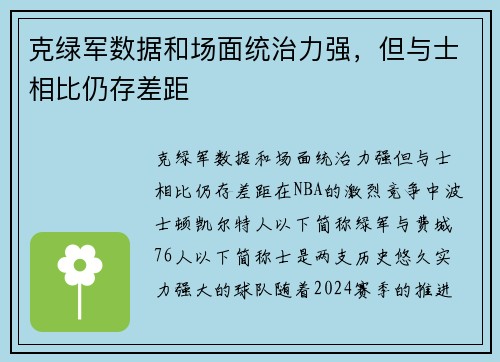 克绿军数据和场面统治力强，但与士相比仍存差距

克绿军数据和场面统治力强但与士相比仍存差距在NBA的激烈竞争中波士顿凯尔特人以下简称绿军与费城76人以下简称士是两支历史悠久实力强大的球队随着2024赛季的推进